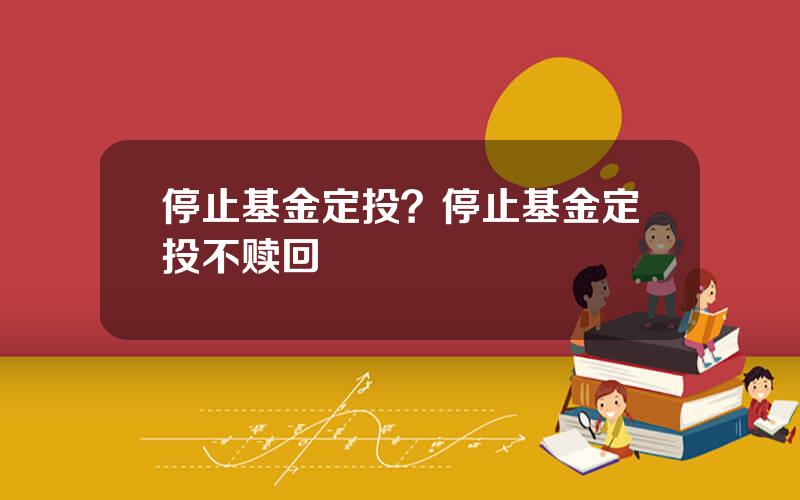 停止基金定投？停止基金定投不赎回